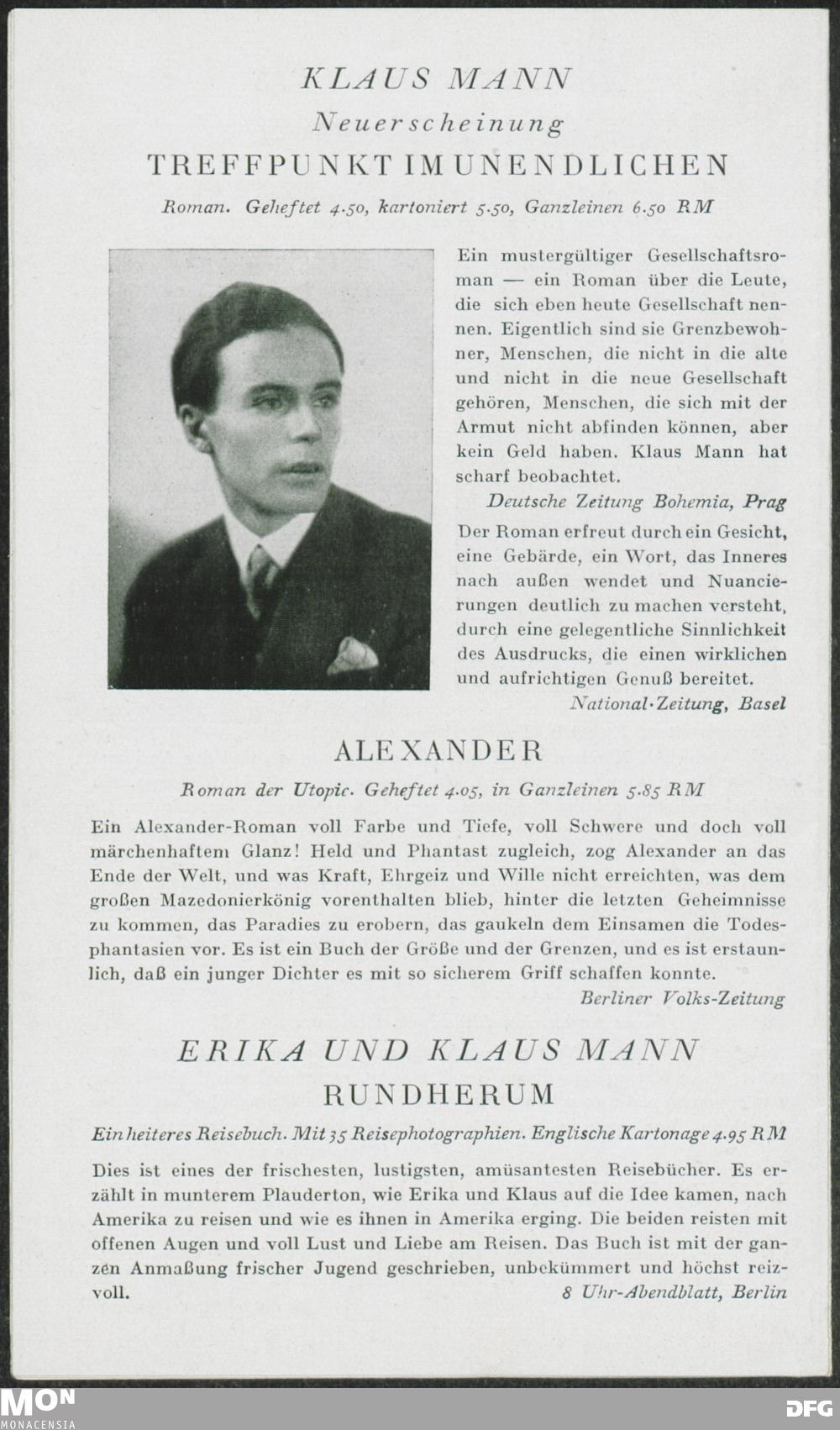 KLAUS MANN
Neuerscheinung
TREFFPUNKT IM UNENDLICHEN
Roman. Geheftet 4.50, kartoniert 5.50, Ganzleinen 6.50 RM

Ein mustergültiger Gesellschaftsroman — ein Roman über die Leute, die sich eben heute Gesellschaft nennen. Eigentlich sind sie Grenzbewohner, Menschen, die nicht in die alte und nicht in die neue Gesellschaft gehören, Menschen, die sich mit der Armut nicht abfinden können, aber kein Geld haben. Klaus Mann hat scharf beobachtet.
Deutsche Zeitung Bohemia, Prag

Der Roman erfreut durch ein Gesicht, eine Gebärde, ein Wort, das Inneres nach außen wendet und Nuancierungen deutlich zu machen versteht, durch eine gelegentliche Sinnlichkeit des Ausdrucks, die einen wirklichen und aufrichtigen Genuß bereitet.
National-Zeitung, Basel

ALEXANDER
Roman der Utopie. Geheftet 4.05, in Ganzleinen 5.85 RM

Ein Alexander-Roman voll Farbe und Tiefe, voll Schwere und doch voll märchenhaftem Glanz! Held und Phantast zugleich, zog Alexander an das Ende der Welt, und was Kraft, Ehrgeiz und Wille nicht erreichten, was dem großen Mazedonierkönig vorenthalten blieb, hinter die letzten Geheimnisse zu kommen, das Paradies zu erobern, das gaukeln dem Einsamen die Todesphantasien vor. Es ist ein Buch der Größe und der Grenzen, und es ist erstaunlich, daß ein junger Dichter es mit so sicherem Griff schaffen konnte.
Berliner Volks-Zeitung

ERIKA UND KLAUS MANN
RUNDHERUM
Ein heiteres Reisebuch. Mit 35 Reisephotographien. Englische Kartonage 4.95 RM

Dies ist eines der frischesten, lustigsten, amüsantesten Reisebücher. Es erzählt in munterem Plauderton, wie Erika und Klaus auf die Idee kamen, nach Amerika zu reisen und wie es ihnen in Amerika erging. Die beiden reisten mit offenen Augen und voll Lust und Liebe am Reisen. Das Buch ist mit der ganzen Anmaßung frischer Jugend geschrieben, unbekümmert und höchst reizvoll.
8 Uhr-Abendblatt, Berlin

MON
MONACENSIA
DFG